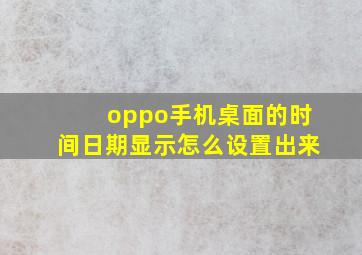 oppo手机桌面的时间日期显示怎么设置出来